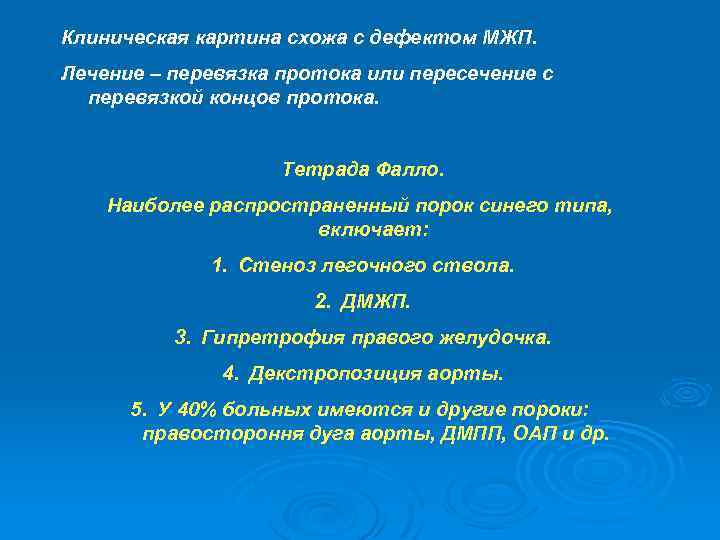 Клиническая картина схожа с дефектом МЖП.

Лечение – перевязка протока или пересечение с перевязкой концов протока.

Тетрада Фалло.

Наиболее распространенный порок синего типа, включает:

1. Стеноз легочного ствола.

2. ДМЖП.

3. Гипретрофия правого желудочка.

4. Декстропозиция аорты.

5. У 40% больных имеются и другие пороки: правостороння дуга аорты, ДМПП, ОАП и др.